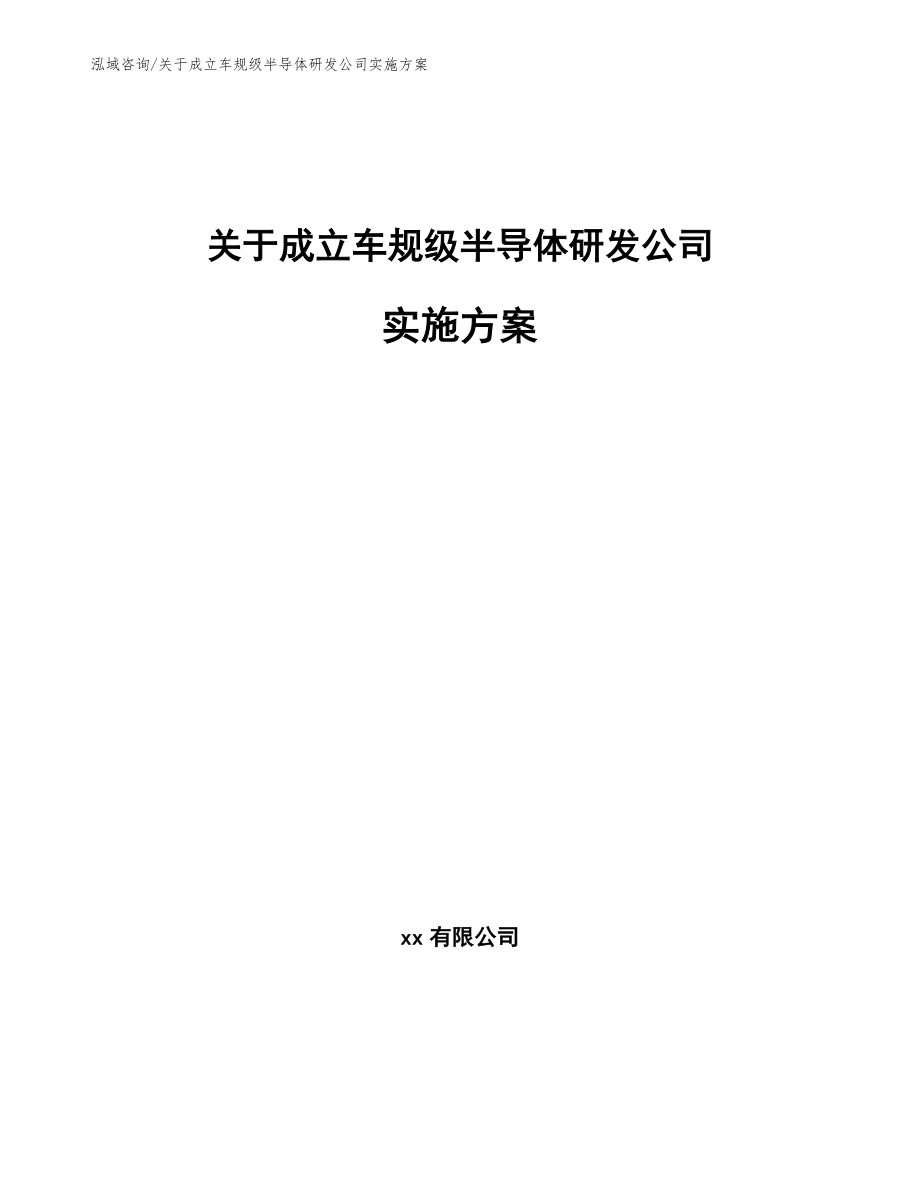 泓域咨询/关于成立车规级半导体研发公司实施方案

关于成立车规级半导体研发公司

实施方案

xx 有限公司